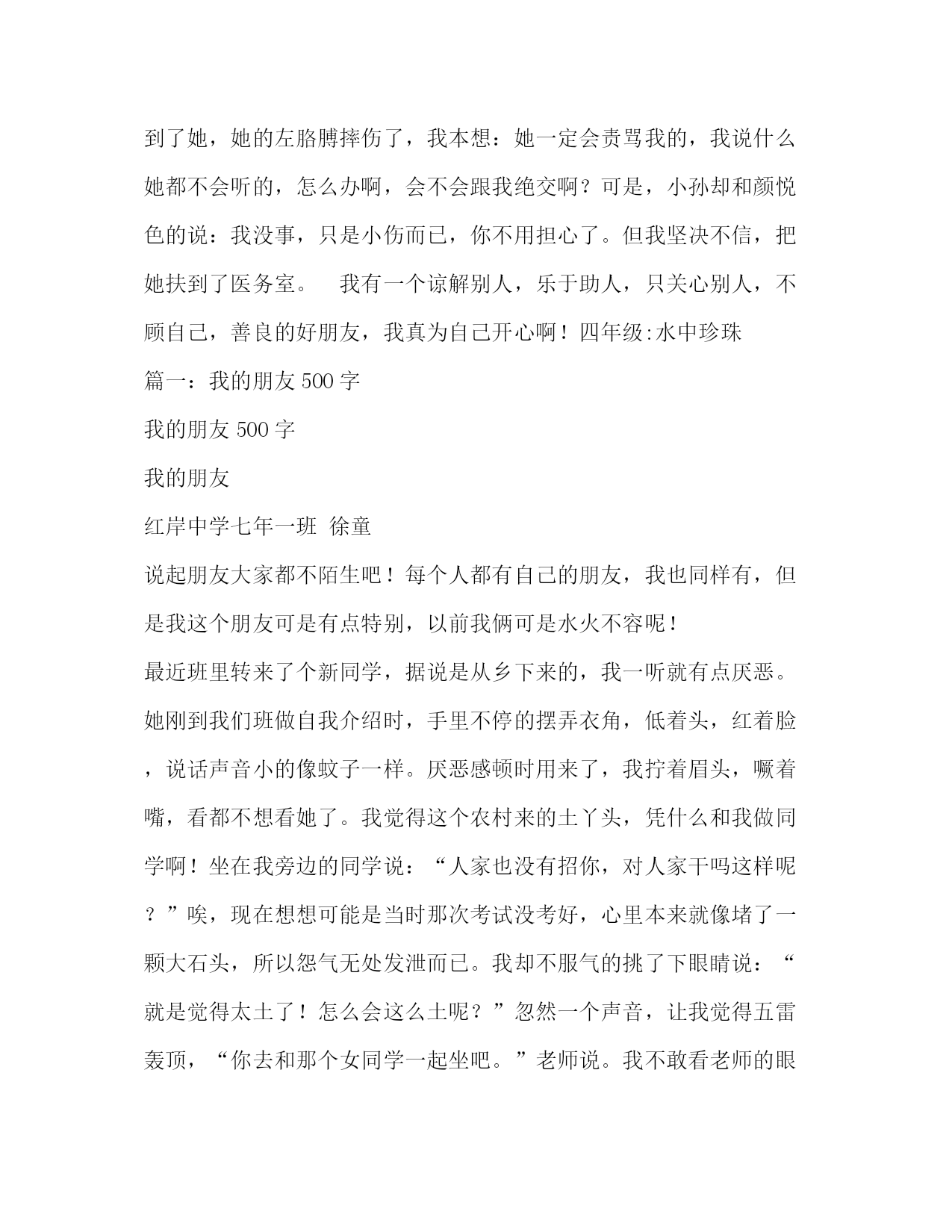 到了她，她的左胳膊摔伤了，我本想：她一定会责骂我的，我说什么她都不会听的，怎么办啊，会不会跟我绝交啊？可是，小孙却和颜悦色的说：我没事，只是小伤而已，你不用担心了。但我坚决不信，把她扶到了医务室。　我有一个谅解别人，乐于助人，只关心别人，不顾自己，善良的好朋友，我真为自己开心啊！四年级:水中珍珠

篇一：我的朋友 500 字

我的朋友 500 字

我的朋友

红岸中学七年一班　徐童

说起朋友大家都不陌生吧！每个人都有自己的朋友，我也同样有，但是我这个朋友可是有点特别，以前我俩可是水火不容呢！

最近班里转来了个新同学，据说是从乡下来的，我一听就有点厌恶。她刚到我们班做自我介绍时，手里不停的摆弄衣角，低着头，红着脸，说话声音小的像蚊子一样。厌恶感顿时用来了，我拧着眉头，噘着嘴，看都不想看她了。我觉得这个农村来的土丫头，凭什么和我做同学啊！坐在我旁边的同学说：“人家也没有招你，对人家干吗这样呢？”唉，现在想想可能是当时那次考试没考好，心里本来就像堵了一颗大石头，所以怨气无处发泄而已。我却不服气的挑了下眼睛说：“就是觉得太土了！怎么会这么土呢？”忽然一个声音，让我觉得五雷轰顶，“你去和那个女同学一起坐吧。”老师说。我不敢看老师的眼